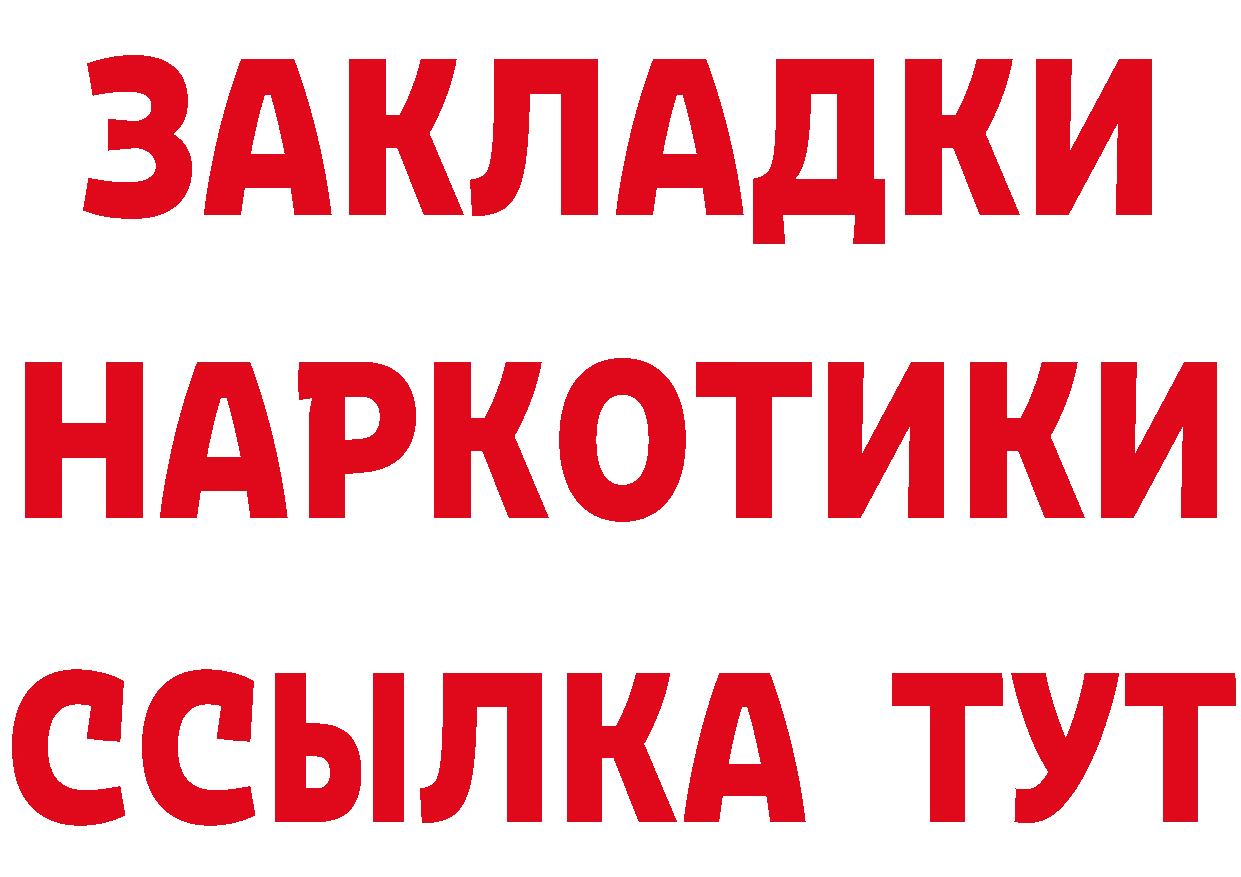 ЗАКЛАДКИ НАРКОТИКИ ССЫЛКА ТУТ